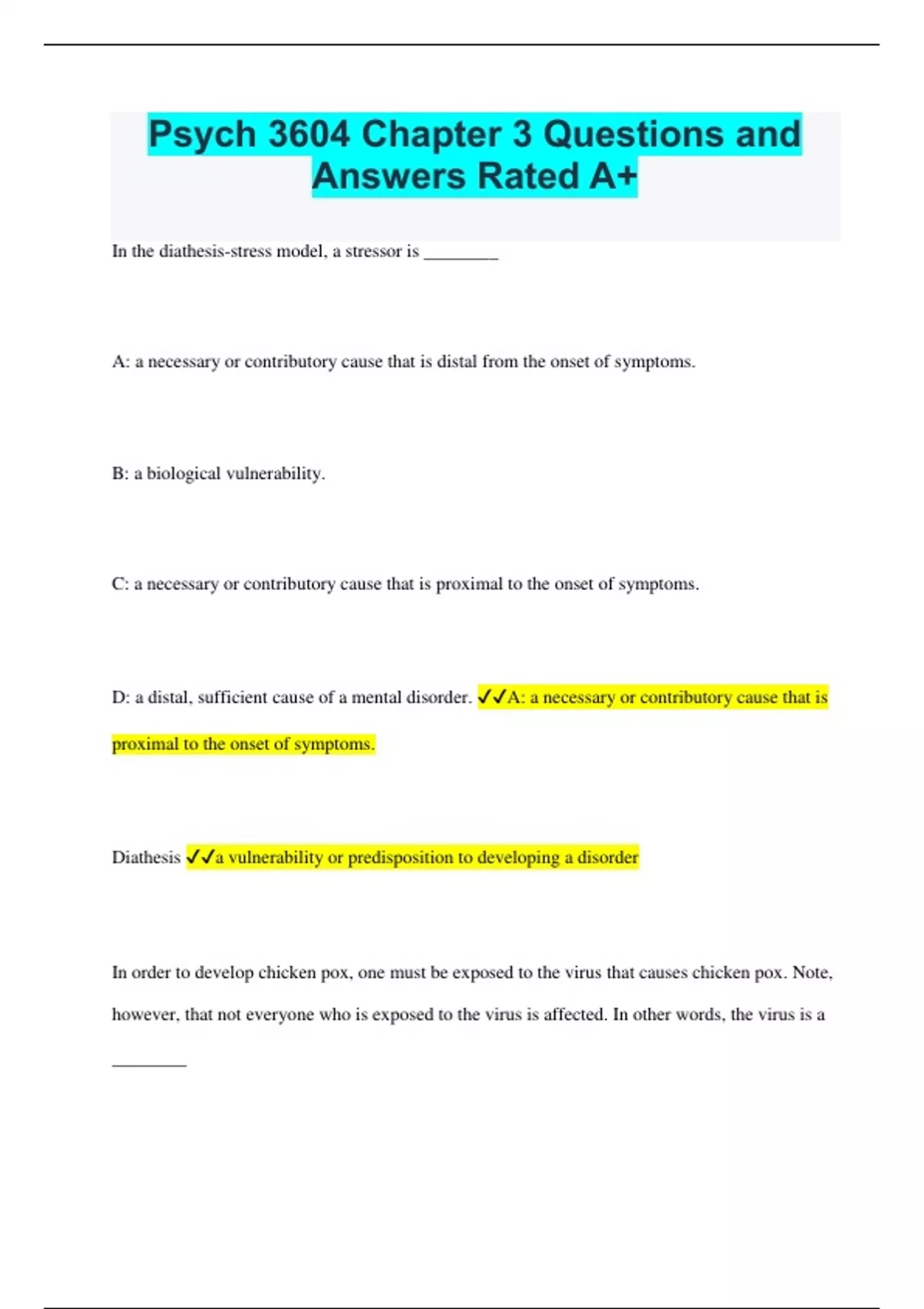 Psych 3604 Chapter 3 Questions and Answers Rated A+

In the diathesis-stress model, a stressor is ________

A: a necessary or contributory cause that is distal from the onset of symptoms.

B: a biological vulnerability.

C: a necessary or contributory cause that is proximal to the onset of symptoms.

D: a distal, sufficient cause of a mental disorder. ✓✓A: a necessary or contributory cause that is proximal to the onset of symptoms.

Diathesis ✓✓a vulnerability or predisposition to developing a disorder

In order to develop chicken pox, one must be exposed to the virus that causes chicken pox. Note, however, that not everyone who is exposed to the virus is affected. In other words, the virus is a ________